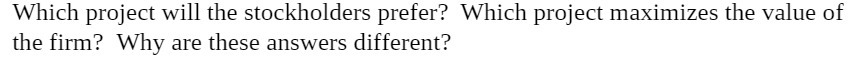 Which project will the stockholders prefer? Which project maximizes the value of the firm? Why are these answers different?